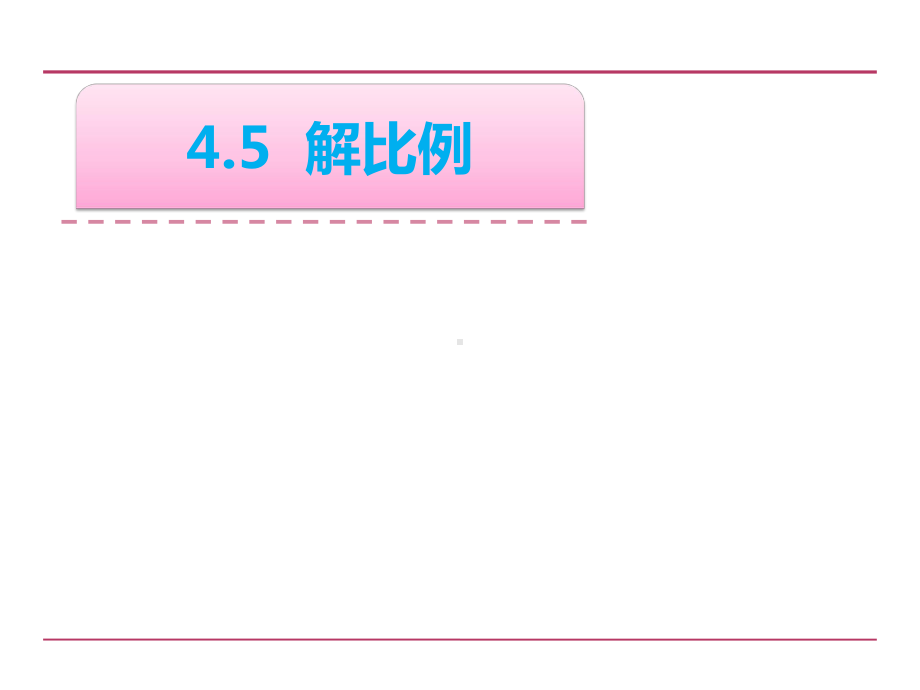 4.5 解比例